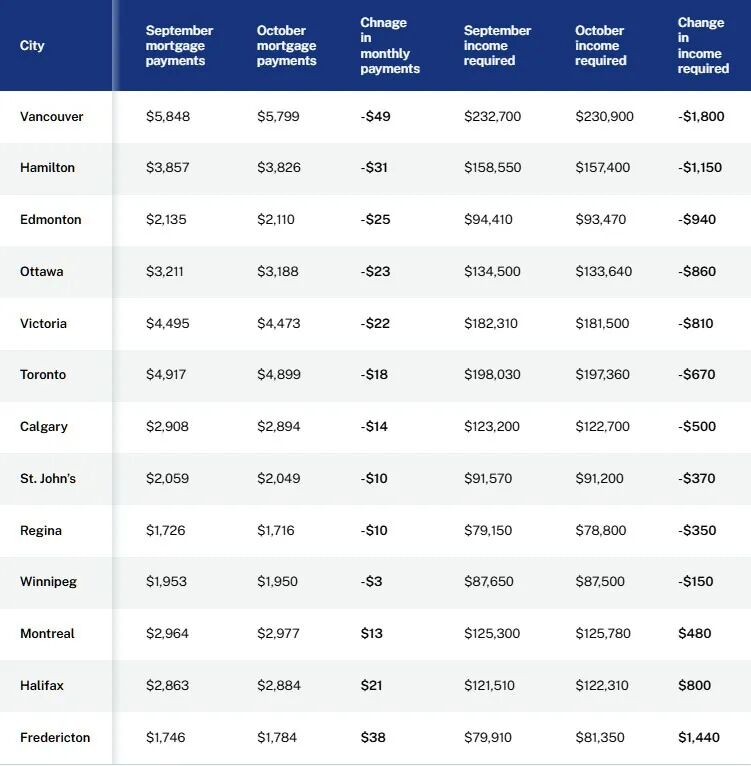 | City | September mortgage payments | October mortgage payments | Chnage in monthly payments | September income required | October income required | Change in income required |
|---|---|---|---|---|---|---|
| Vancouver | \$5,848 | \$5,799 | -\$49 | \$232,700 | \$230,900 | -\$1,800 |
| Hamilton | \$3,857 | \$3,826 | -\$31 | \$158,550 | \$157,400 | -\$1,150 |
| Edmonton | \$2,135 | \$2,110 | -\$25 | \$94,410 | \$93,470 | -\$940 |
| Ottawa | \$3,211 | \$3,188 | -\$23 | \$134,500 | \$133,640 | -\$860 |
| Victoria | \$4,495 | \$4,473 | -\$22 | \$182,310 | \$181,500 | -\$810 |
| Toronto | \$4,917 | \$4,899 | -\$18 | \$198,030 | \$197,360 | -\$670 |
| Calgary | \$2,908 | \$2,894 | -\$14 | \$123,200 | \$122,700 | -\$500 |
| St. John's | \$2,059 | \$2,049 | -\$10 | \$91,570 | \$91,200 | -\$370 |
| Regina | \$1,726 | \$1,716 | -\$10 | \$79,150 | \$78,800 | -\$350 |
| Winnipeg | \$1,953 | \$1,950 | -\$3 | \$87,650 | \$87,500 | -\$150 |
| Montreal | \$2,964 | \$2,977 | \$13 | \$125,300 | \$125,780 | \$480 |
| Halifax | \$2,863 | \$2,884 | \$21 | \$121,510 | \$122,310 | \$800 |
| Fredericton | \$1,746 | \$1,784 | \$38 | \$79,910 | \$81,350 | \$1,440 |